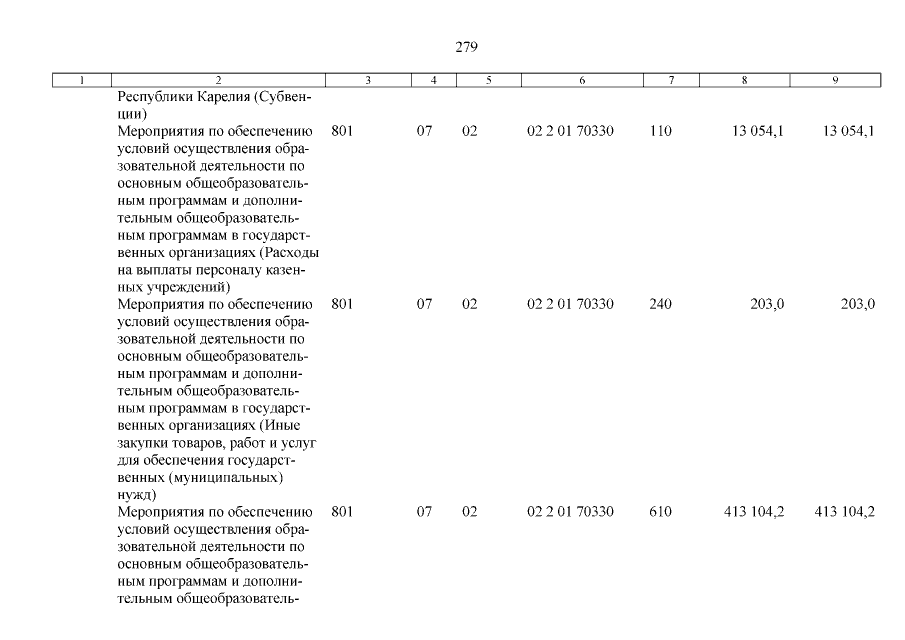 279

| 1 | 2 | 3 | 4 | 5 | 6 | 7 | 8 | 9 |
|---|---|---|---|---|---|---|---|---|
| | Республики Карелия (Субвенции) | | | | | | | |
| | Мероприятия по обеспечению условий осуществления образовательной деятельности по основным общеобразовательным программам и дополнительным общеобразовательным программам в государственных организациях (Расходы на выплаты персоналу казенных учреждений) | 801 | 07 | 02 | 02 2 01 70330 | 110 | 13 054,1 | 13 054,1 |
| | Мероприятия по обеспечению условий осуществления образовательной деятельности по основным общеобразовательным программам и дополнительным общеобразовательным программам в государственных организациях (Иные закупки товаров, работ и услуг для обеспечения государственных (муниципальных) нужд) | 801 | 07 | 02 | 02 2 01 70330 | 240 | 203,0 | 203,0 |
| | Мероприятия по обеспечению условий осуществления образовательной деятельности по основным общеобразовательным программам и дополнительным общеобразователь- | 801 | 07 | 02 | 02 2 01 70330 | 610 | 413 104,2 | 413 104,2 |